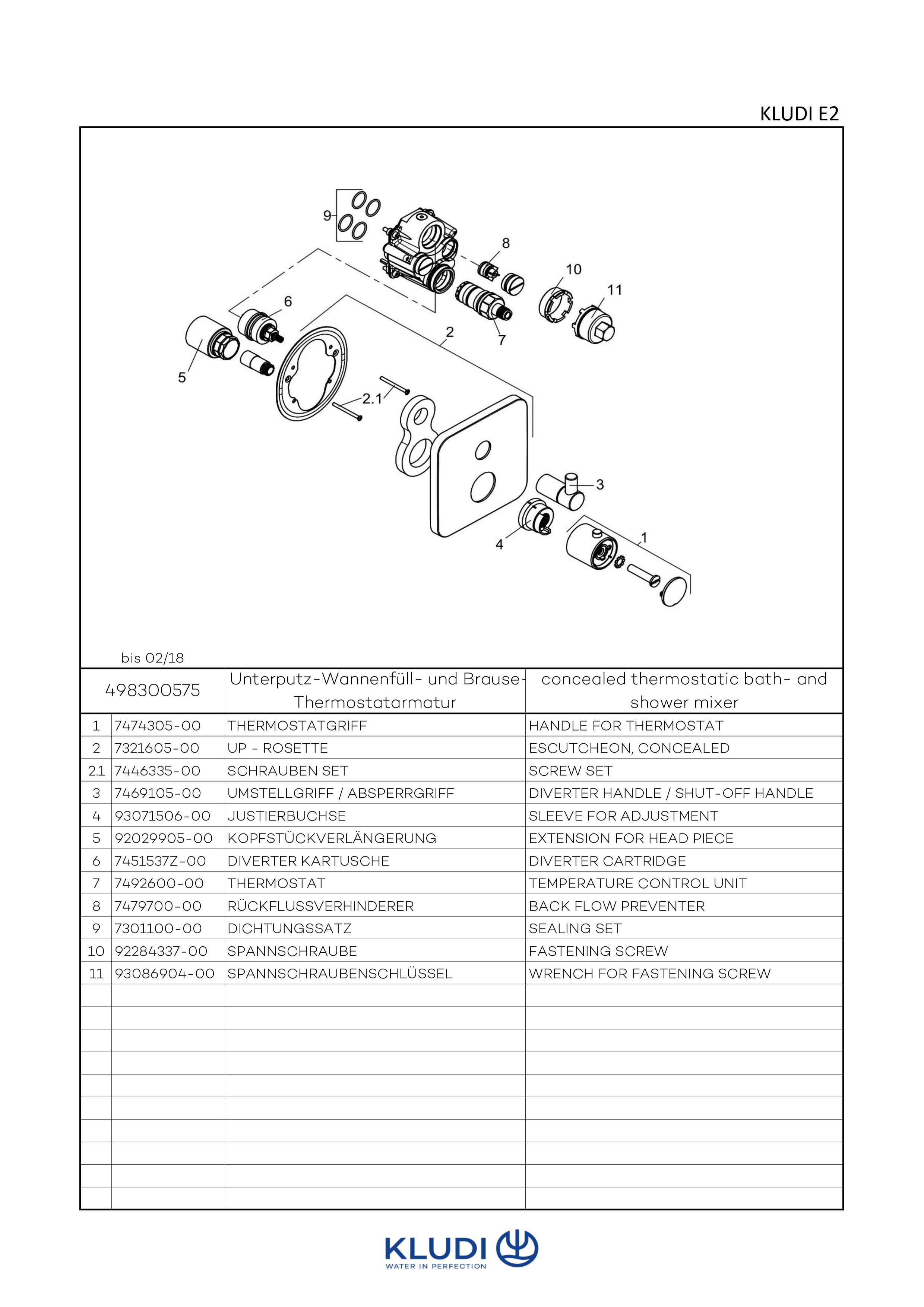 KLUDI E2

9
8
10
11
6
2
7
5
2.1
3
4
1

bis 02/18

| 498300575 | | Unterputz-Wannenfüll- und Brause-Thermostatarmatur | concealed thermostatic bath- and shower mixer |
|---|---|---|---|
| 1 | 7474305-00 | THERMOSTATGRIFF | HANDLE FOR THERMOSTAT |
| 2 | 7321605-00 | UP - ROSETTE | ESCUTCHEON, CONCEALED |
| 2.1 | 7446335-00 | SCHRAUBEN SET | SCREW SET |
| 3 | 7469105-00 | UMSTELLGRIFF / ABSPERRGRIFF | DIVERTER HANDLE / SHUT-OFF HANDLE |
| 4 | 93071506-00 | JUSTIERBUCHSE | SLEEVE FOR ADJUSTMENT |
| 5 | 92029905-00 | KOPFSTÜCKVERLÄNGERUNG | EXTENSION FOR HEAD PIECE |
| 6 | 7451537Z-00 | DIVERTER KARTUSCHE | DIVERTER CARTRIDGE |
| 7 | 7492600-00 | THERMOSTAT | TEMPERATURE CONTROL UNIT |
| 8 | 7479700-00 | RÜCKFLUSSVERHINDERER | BACK FLOW PREVENTER |
| 9 | 7301100-00 | DICHTUNGSSATZ | SEALING SET |
| 10 | 92284337-00 | SPANNSCHRAUBE | FASTENING SCREW |
| 11 | 93086904-00 | SPANNSCHRAUBENSCHLÜSSEL | WRENCH FOR FASTENING SCREW |

KLUDI
WATER IN PERFECTION